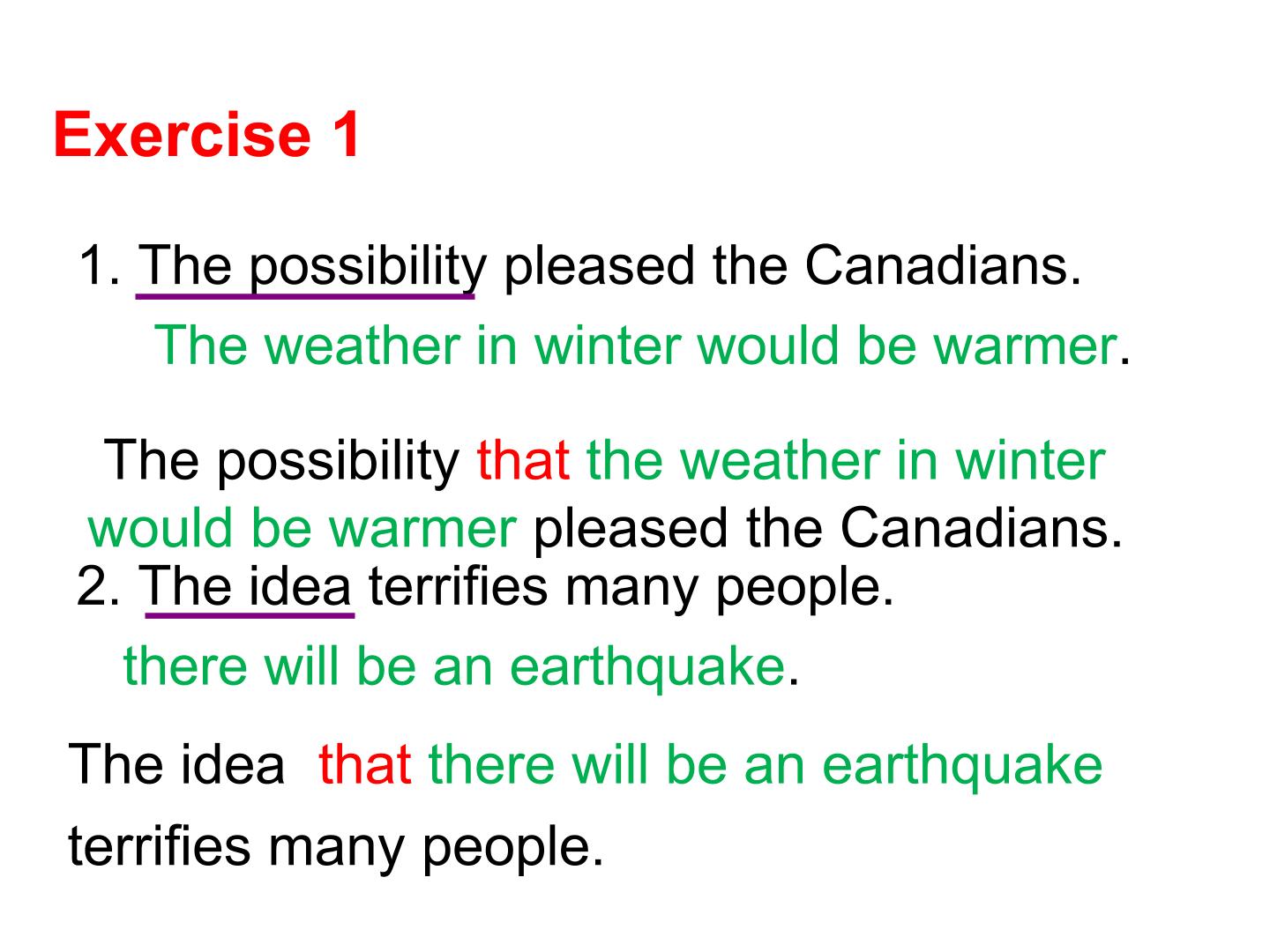 Exercise 1

1. The possibility pleased the Canadians.

The weather in winter would be warmer.

The possibility that the weather in winter would be warmer pleased the Canadians.

2. The idea terrifies many people.

there will be an earthquake.

The idea that there will be an earthquake terrifies many people.